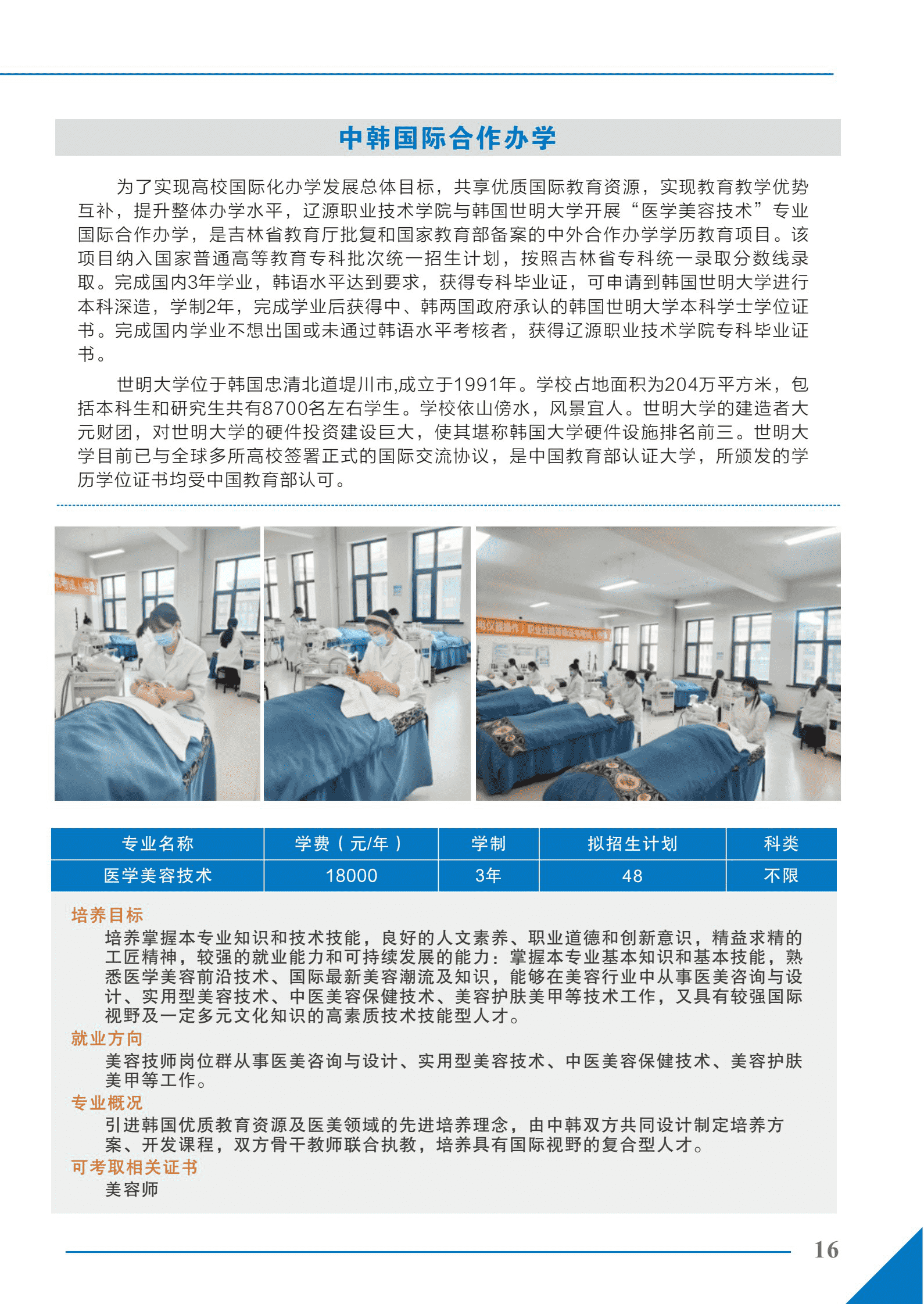 中韩国际合作办学

为了实现高校国际化办学发展总体目标，共享优质国际教育资源，实现教育教学优势互补，提升整体办学水平，辽源职业技术学院与韩国世明大学开展“医学美容技术”专业国际合作办学，是吉林省教育厅批复和国家教育部备案的中外合作办学学历教育项目。该项目纳入国家普通高等教育专科批次统一招生计划，按照吉林省专科统一录取分数线录取。完成国内3年学业，韩语水平达到要求，获得专科毕业证，可申请到韩国世明大学进行本科深造，学制2年，完成学业后获得中、韩两国政府承认的韩国世明大学本科学士学位证书。完成国内学业不想出国或未通过韩语水平考核者，获得辽源职业技术学院专科毕业证书。

世明大学位于韩国忠清北道堤川市,成立于1991年。学校占地面积为204万平方米，包括本科生和研究生共有8700名左右学生。学校依山傍水，风景宜人。世明大学的建造者大元财团，对世明大学的硬件投资建设巨大，使其堪称韩国大学硬件设施排名前三。世明大学目前已与全球多所高校签署正式的国际交流协议，是中国教育部认证大学，所颁发的学历学位证书均受中国教育部认可。

| 专业名称 | 学费（元/年） | 学制 | 拟招生计划 | 科类 |
|---|---|---|---|---|
| 医学美容技术 | 18000 | 3年 | 48 | 不限 |

培养目标
培养掌握本专业知识和技术技能，良好的人文素养、职业道德和创新意识，精益求精的工匠精神，较强的就业能力和可持续发展的能力：掌握本专业基本知识和基本技能，熟悉医学美容前沿技术、国际最新美容潮流及知识，能够在美容行业中从事医美咨询与设计、实用型美容技术、中医美容保健技术、美容护肤美甲等技术工作，又具有较强国际视野及一定多元文化知识的高素质技术技能型人才。
就业方向
美容技师岗位群从事医美咨询与设计、实用型美容技术、中医美容保健技术、美容护肤美甲等工作。
专业概况
引进韩国优质教育资源及医美领域的先进培养理念，由中韩双方共同设计制定培养方案、开发课程，双方骨干教师联合执教，培养具有国际视野的复合型人才。
可考取相关证书
美容师

16